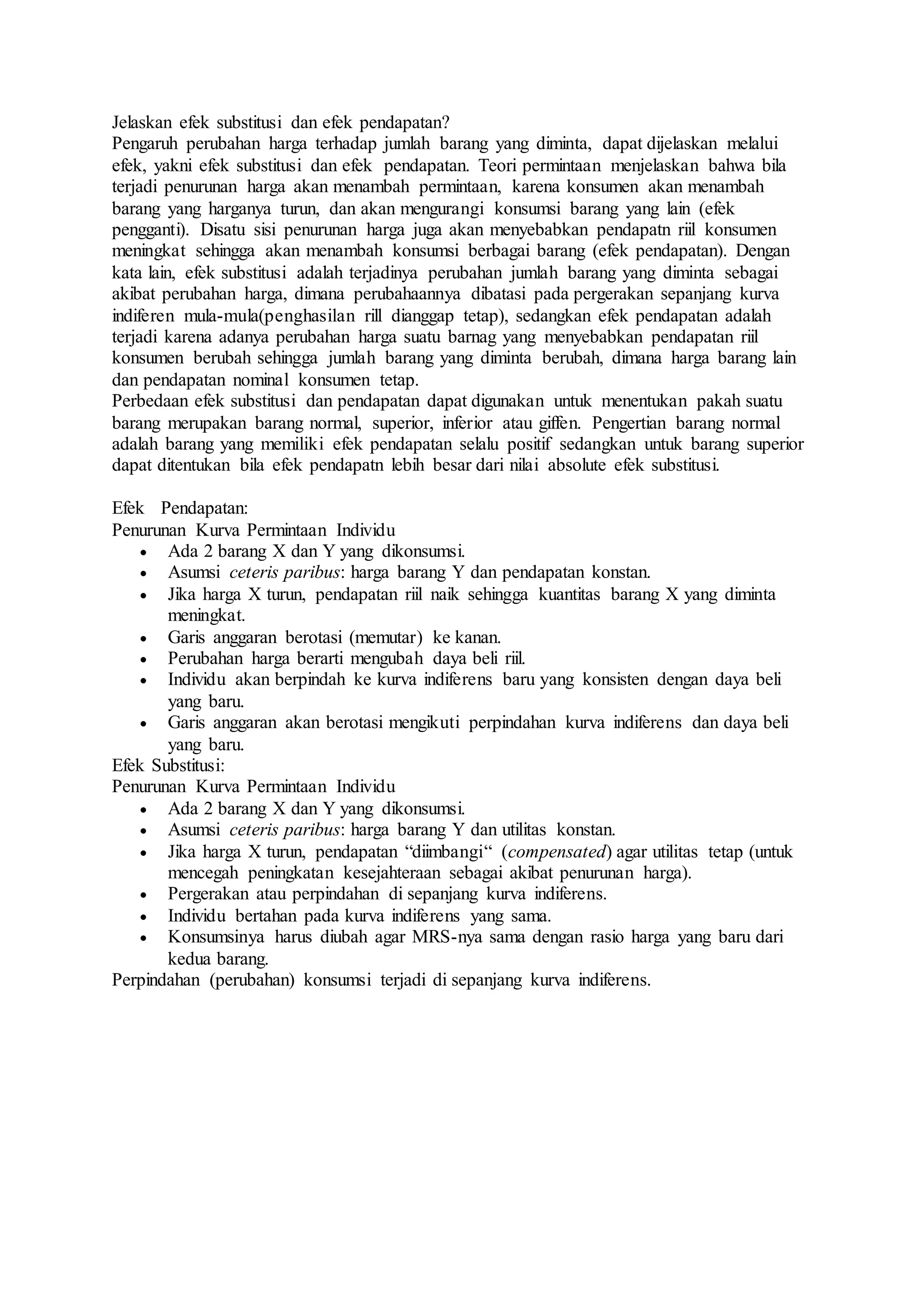 Jelaskan efek substitusi dan efek pendapatan?
Pengaruh perubahan harga terhadap jumlah barang yang diminta, dapat dijelaskan melalui efek, yakni efek substitusi dan efek pendapatan. Teori permintaan menjelaskan bahwa bila terjadi penurunan harga akan menambah permintaan, karena konsumen akan menambah barang yang harganya turun, dan akan mengurangi konsumsi barang yang lain (efek pengganti). Disatu sisi penurunan harga juga akan menyebabkan pendapatn riil konsumen meningkat sehingga akan menambah konsumsi berbagai barang (efek pendapatan). Dengan kata lain, efek substitusi adalah terjadinya perubahan jumlah barang yang diminta sebagai akibat perubahan harga, dimana perubahaannya dibatasi pada pergerakan sepanjang kurva indiferen mula-mula(penghasilan rill dianggap tetap), sedangkan efek pendapatan adalah terjadi karena adanya perubahan harga suatu barnag yang menyebabkan pendapatan riil konsumen berubah sehingga jumlah barang yang diminta berubah, dimana harga barang lain dan pendapatan nominal konsumen tetap.
Perbedaan efek substitusi dan pendapatan dapat digunakan untuk menentukan pakah suatu barang merupakan barang normal, superior, inferior atau giffen. Pengertian barang normal adalah barang yang memiliki efek pendapatan selalu positif sedangkan untuk barang superior dapat ditentukan bila efek pendapatn lebih besar dari nilai absolute efek substitusi.

Efek Pendapatan:
Penurunan Kurva Permintaan Individu
• Ada 2 barang X dan Y yang dikonsumsi.
• Asumsi ceteris paribus: harga barang Y dan pendapatan konstan.
• Jika harga X turun, pendapatan riil naik sehingga kuantitas barang X yang diminta meningkat.
• Garis anggaran berotasi (memutar) ke kanan.
• Perubahan harga berarti mengubah daya beli riil.
• Individu akan berpindah ke kurva indiferens baru yang konsisten dengan daya beli yang baru.
• Garis anggaran akan berotasi mengikuti perpindahan kurva indiferens dan daya beli yang baru.
Efek Substitusi:
Penurunan Kurva Permintaan Individu
• Ada 2 barang X dan Y yang dikonsumsi.
• Asumsi ceteris paribus: harga barang Y dan utilitas konstan.
• Jika harga X turun, pendapatan “diimbangi“ (compensated) agar utilitas tetap (untuk mencegah peningkatan kesejahteraan sebagai akibat penurunan harga).
• Pergerakan atau perpindahan di sepanjang kurva indiferens.
• Individu bertahan pada kurva indiferens yang sama.
• Konsumsinya harus diubah agar MRS-nya sama dengan rasio harga yang baru dari kedua barang.
Perpindahan (perubahan) konsumsi terjadi di sepanjang kurva indiferens.